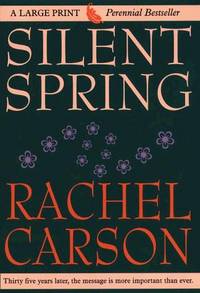 A LARGE PRINT Perennial Bestseller

SILENT SPRING

RACHEL CARSON

Thirty five years later, the message is more important than ever.